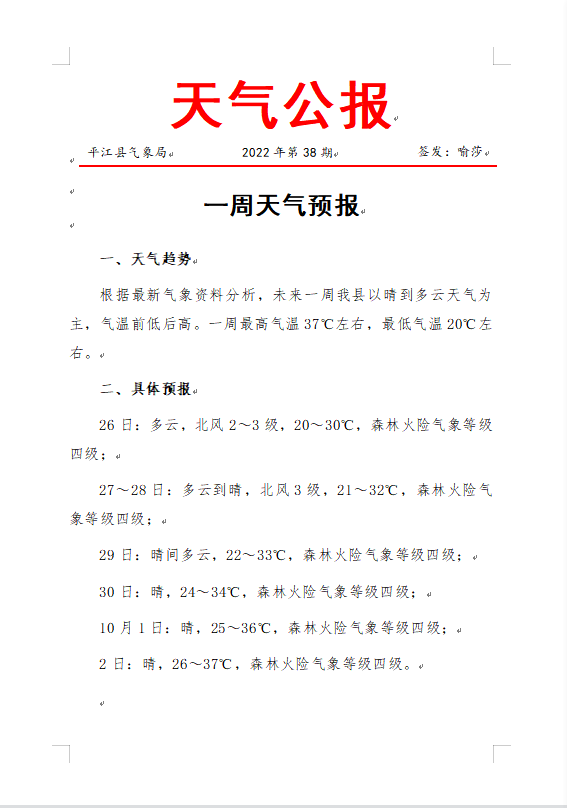 天气公报

平江县气象局　2022 年第 38 期　签发：喻莎

一周天气预报

一、天气趋势

根据最新气象资料分析，未来一周我县以晴到多云天气为主，气温前低后高。一周最高气温 37℃左右，最低气温 20℃左右。

二、具体预报

26 日：多云，北风 2～3 级，20～30℃，森林火险气象等级四级；

27～28 日：多云到晴，北风 3 级，21～32℃，森林火险气象等级四级；

29 日：晴间多云，22～33℃，森林火险气象等级四级；

30 日：晴，24～34℃，森林火险气象等级四级；

10 月 1 日：晴，25～36℃，森林火险气象等级四级；

2 日：晴，26～37℃，森林火险气象等级四级。